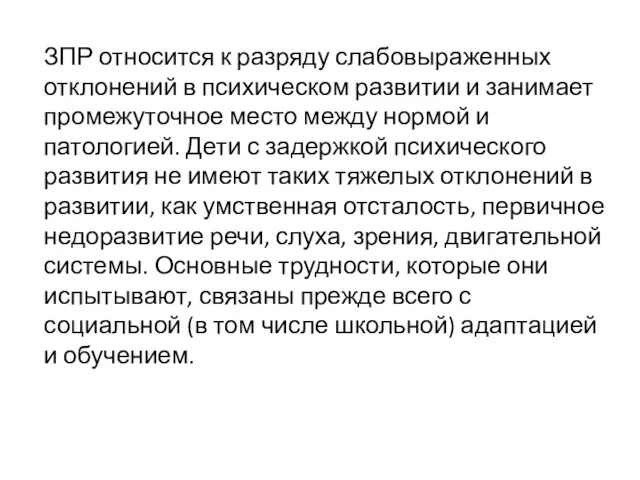 ЗПР относится к разряду слабовыраженных отклонений в психическом развитии и занимает промежуточное место между нормой и патологией. Дети с задержкой психического развития не имеют таких тяжелых отклонений в развитии, как умственная отсталость, первичное недоразвитие речи, слуха, зрения, двигательной системы. Основные трудности, которые они испытывают, связаны прежде всего с социальной (в том числе школьной) адаптацией и обучением.